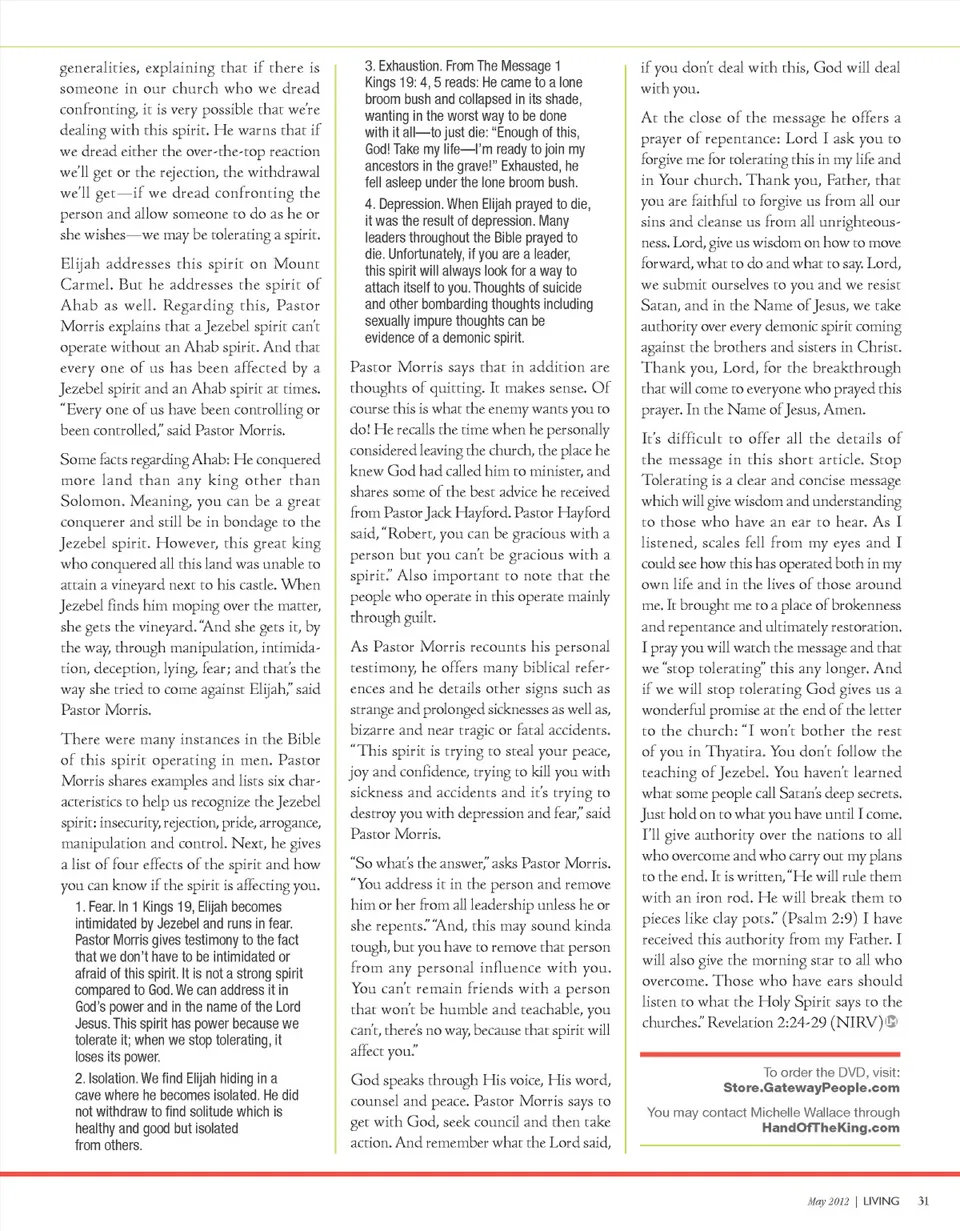 generalities, explaining that if there is someone in our church who we dread confronting, it is very possible that we're dealing with this spirit. He warns that if we dread either the over-the-top reaction we'll get or the rejection, the withdrawal we'll get—if we dread confronting the person and allow someone to do as he or she wishes—we may be tolerating a spirit.

Elijah addresses this spirit on Mount Carmel. But he addresses the spirit of Ahab as well. Regarding this, Pastor Morris explains that a Jezebel spirit can't operate without an Ahab spirit. And that every one of us has been affected by a Jezebel spirit and an Ahab spirit at times. "Every one of us have been controlling or been controlled," said Pastor Morris.

Some facts regarding Ahab: He conquered more land than any king other than Solomon. Meaning, you can be a great conquerer and still be in bondage to the Jezebel spirit. However, this great king who conquered all this land was unable to attain a vineyard next to his castle. When Jezebel finds him moping over the matter, she gets the vineyard. "And she gets it, by the way, through manipulation, intimidation, deception, lying, fear; and that's the way she tried to come against Elijah," said Pastor Morris.

There were many instances in the Bible of this spirit operating in men. Pastor Morris shares examples and lists six characteristics to help us recognize the Jezebel spirit: insecurity, rejection, pride, arrogance, manipulation and control. Next, he gives a list of four effects of the spirit and how you can know if the spirit is affecting you.

1. Fear. In 1 Kings 19, Elijah becomes intimidated by Jezebel and runs in fear. Pastor Morris gives testimony to the fact that we don't have to be intimidated or afraid of this spirit. It is not a strong spirit compared to God. We can address it in God's power and in the name of the Lord Jesus. This spirit has power because we tolerate it; when we stop tolerating, it loses its power.

2. Isolation. We find Elijah hiding in a cave where he becomes isolated. He did not withdraw to find solitude which is healthy and good but isolated from others.

3. Exhaustion. From The Message 1 Kings 19: 4, 5 reads: He came to a lone broom bush and collapsed in its shade, wanting in the worst way to be done with it all—to just die: "Enough of this, God! Take my life—I'm ready to join my ancestors in the grave!" Exhausted, he fell asleep under the lone broom bush.

4. Depression. When Elijah prayed to die, it was the result of depression. Many leaders throughout the Bible prayed to die. Unfortunately, if you are a leader, this spirit will always look for a way to attach itself to you. Thoughts of suicide and other bombarding thoughts including sexually impure thoughts can be evidence of a demonic spirit.

Pastor Morris says that in addition are thoughts of quitting. It makes sense. Of course this is what the enemy wants you to do! He recalls the time when he personally considered leaving the church, the place he knew God had called him to minister, and shares some of the best advice he received from Pastor Jack Hayford. Pastor Hayford said, "Robert, you can be gracious with a person but you can't be gracious with a spirit." Also important to note that the people who operate in this operate mainly through guilt.

As Pastor Morris recounts his personal testimony, he offers many biblical references and he details other signs such as strange and prolonged sicknesses as well as, bizarre and near tragic or fatal accidents. "This spirit is trying to steal your peace, joy and confidence, trying to kill you with sickness and accidents and it's trying to destroy you with depression and fear," said Pastor Morris.

"So what's the answer," asks Pastor Morris. "You address it in the person and remove him or her from all leadership unless he or she repents." "And, this may sound kinda tough, but you have to remove that person from any personal influence with you. You can't remain friends with a person that won't be humble and teachable, you can't, there's no way, because that spirit will affect you."

God speaks through His voice, His word, counsel and peace. Pastor Morris says to get with God, seek council and then take action. And remember what the Lord said, if you don't deal with this, God will deal with you.

At the close of the message he offers a prayer of repentance: Lord I ask you to forgive me for tolerating this in my life and in Your church. Thank you, Father, that you are faithful to forgive us from all our sins and cleanse us from all unrighteousness. Lord, give us wisdom on how to move forward, what to do and what to say. Lord, we submit ourselves to you and we resist Satan, and in the Name of Jesus, we take authority over every demonic spirit coming against the brothers and sisters in Christ. Thank you, Lord, for the breakthrough that will come to everyone who prayed this prayer. In the Name of Jesus, Amen.

It's difficult to offer all the details of the message in this short article. Stop Tolerating is a clear and concise message which will give wisdom and understanding to those who have an ear to hear. As I listened, scales fell from my eyes and I could see how this has operated both in my own life and in the lives of those around me. It brought me to a place of brokenness and repentance and ultimately restoration. I pray you will watch the message and that we "stop tolerating" this any longer. And if we will stop tolerating God gives us a wonderful promise at the end of the letter to the church: "I won't bother the rest of you in Thyatira. You don't follow the teaching of Jezebel. You haven't learned what some people call Satan's deep secrets. Just hold on to what you have until I come. I'll give authority over the nations to all who overcome and who carry out my plans to the end. It is written, "He will rule them with an iron rod. He will break them to pieces like clay pots." (Psalm 2:9) I have received this authority from my Father. I will also give the morning star to all who overcome. Those who have ears should listen to what the Holy Spirit says to the churches." Revelation 2:24-29 (NIRV)

To order the DVD, visit: Store.GatewayPeople.com

You may contact Michelle Wallace through HandOfTheKing.com

May 2012 | LIVING 31